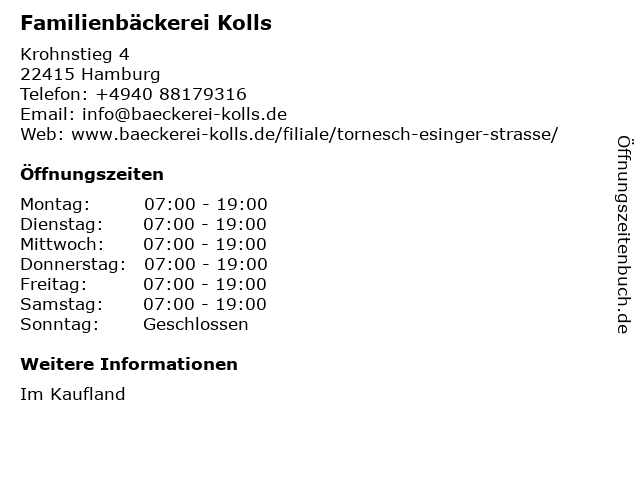 Familienbäckerei Kolls

Krohnstieg 4
22415 Hamburg
Telefon: +4940 88179316
Email: info@baeckerei-kolls.de
Web: www.baeckerei-kolls.de/filiale/tornesch-esinger-strasse/

Öffnungszeiten

Montag: 07:00 - 19:00
Dienstag: 07:00 - 19:00
Mittwoch: 07:00 - 19:00
Donnerstag: 07:00 - 19:00
Freitag: 07:00 - 19:00
Samstag: 07:00 - 19:00
Sonntag: Geschlossen

Weitere Informationen

Im Kaufland

Öffnungszeitenbuch.de